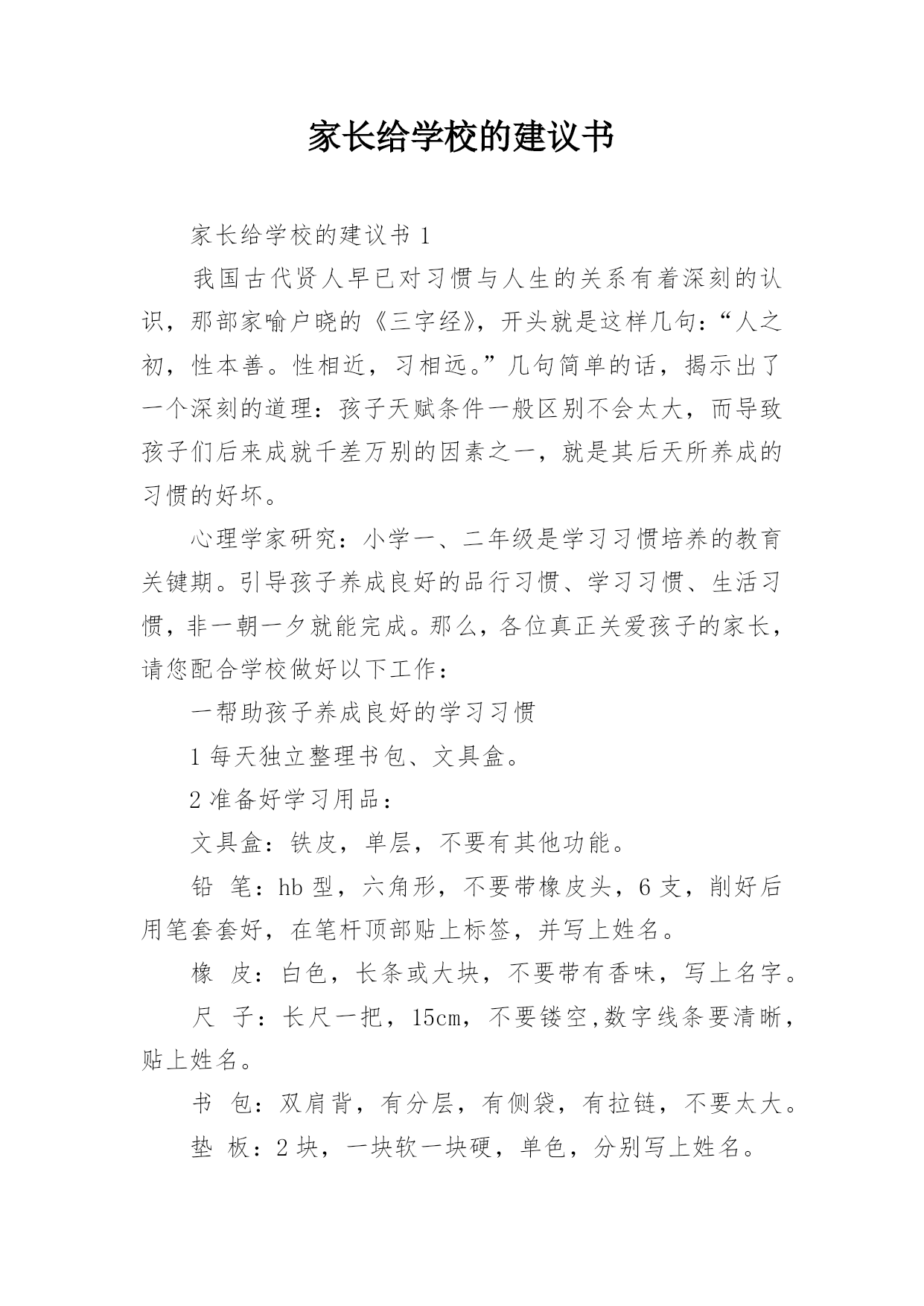 家长给学校的建议书

家长给学校的建议书 1

我国古代贤人早已对习惯与人生的关系有着深刻的认识，那部家喻户晓的《三字经》，开头就是这样几句：“人之初，性本善。性相近，习相远。”几句简单的话，揭示出了一个深刻的道理：孩子天赋条件一般区别不会太大，而导致孩子们后来成就千差万别的因素之一，就是其后天所养成的习惯的好坏。

心理学家研究：小学一、二年级是学习习惯培养的教育关键期。引导孩子养成良好的品行习惯、学习习惯、生活习惯，非一朝一夕就能完成。那么，各位真正关爱孩子的家长，请您配合学校做好以下工作：

一帮助孩子养成良好的学习习惯

1 每天独立整理书包、文具盒。

2 准备好学习用品：

文具盒：铁皮，单层，不要有其他功能。

铅 笔：hb 型，六角形，不要带橡皮头，6 支，削好后用笔套套好，在笔杆顶部贴上标签，并写上姓名。

橡 皮：白色，长条或大块，不要带有香味，写上名字。

尺 子：长尺一把，15cm，不要镂空,数字线条要清晰，贴上姓名。

书 包：双肩背，有分层，有侧袋，有拉链，不要太大。

垫 板：2 块，一块软一块硬，单色，分别写上姓名。